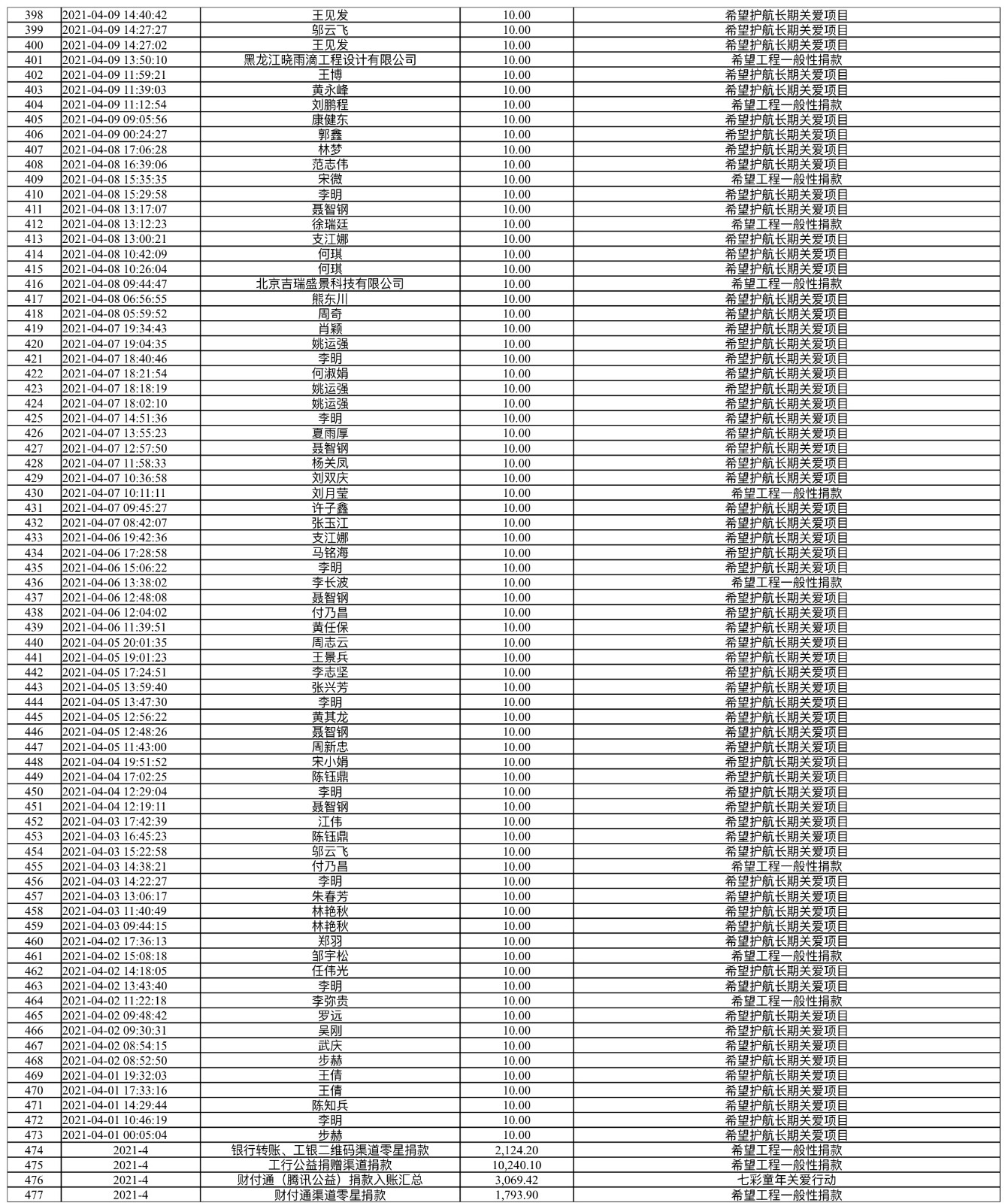 | 398 | 2021-04-09 14:40:42 | 王见发 | 10.00 | 希望护航长期关爱项目 |
|---|---|---|---|---|
| 399 | 2021-04-09 14:27:27 | 邬云飞 | 10.00 | 希望护航长期关爱项目 |
| 400 | 2021-04-09 14:27:02 | 王见发 | 10.00 | 希望护航长期关爱项目 |
| 401 | 2021-04-09 13:50:10 | 黑龙江晓雨滴工程设计有限公司 | 10.00 | 希望工程一般性捐款 |
| 402 | 2021-04-09 11:59:21 | 王博 | 10.00 | 希望护航长期关爱项目 |
| 403 | 2021-04-09 11:39:03 | 黄永峰 | 10.00 | 希望护航长期关爱项目 |
| 404 | 2021-04-09 11:12:54 | 刘鹏程 | 10.00 | 希望工程一般性捐款 |
| 405 | 2021-04-09 09:05:56 | 康健东 | 10.00 | 希望护航长期关爱项目 |
| 406 | 2021-04-09 00:24:27 | 郭鑫 | 10.00 | 希望护航长期关爱项目 |
| 407 | 2021-04-08 17:06:28 | 林梦 | 10.00 | 希望护航长期关爱项目 |
| 408 | 2021-04-08 16:39:06 | 范志伟 | 10.00 | 希望护航长期关爱项目 |
| 409 | 2021-04-08 15:35:35 | 宋微 | 10.00 | 希望工程一般性捐款 |
| 410 | 2021-04-08 15:29:58 | 李明 | 10.00 | 希望护航长期关爱项目 |
| 411 | 2021-04-08 13:17:07 | 聂智钢 | 10.00 | 希望护航长期关爱项目 |
| 412 | 2021-04-08 13:12:23 | 徐瑞廷 | 10.00 | 希望工程一般性捐款 |
| 413 | 2021-04-08 13:00:21 | 支江娜 | 10.00 | 希望护航长期关爱项目 |
| 414 | 2021-04-08 10:42:09 | 何琪 | 10.00 | 希望护航长期关爱项目 |
| 415 | 2021-04-08 10:26:04 | 何琪 | 10.00 | 希望护航长期关爱项目 |
| 416 | 2021-04-08 09:44:47 | 北京吉瑞盛景科技有限公司 | 10.00 | 希望工程一般性捐款 |
| 417 | 2021-04-08 06:56:55 | 熊东川 | 10.00 | 希望护航长期关爱项目 |
| 418 | 2021-04-08 05:59:52 | 周奇 | 10.00 | 希望护航长期关爱项目 |
| 419 | 2021-04-07 19:34:43 | 肖颖 | 10.00 | 希望护航长期关爱项目 |
| 420 | 2021-04-07 19:04:35 | 姚运强 | 10.00 | 希望护航长期关爱项目 |
| 421 | 2021-04-07 18:40:46 | 李明 | 10.00 | 希望护航长期关爱项目 |
| 422 | 2021-04-07 18:21:54 | 何淑娟 | 10.00 | 希望护航长期关爱项目 |
| 423 | 2021-04-07 18:18:19 | 姚运强 | 10.00 | 希望护航长期关爱项目 |
| 424 | 2021-04-07 18:02:10 | 姚运强 | 10.00 | 希望护航长期关爱项目 |
| 425 | 2021-04-07 14:51:36 | 李明 | 10.00 | 希望护航长期关爱项目 |
| 426 | 2021-04-07 13:55:23 | 夏雨厚 | 10.00 | 希望护航长期关爱项目 |
| 427 | 2021-04-07 12:57:50 | 聂智钢 | 10.00 | 希望护航长期关爱项目 |
| 428 | 2021-04-07 11:58:33 | 杨关凤 | 10.00 | 希望护航长期关爱项目 |
| 429 | 2021-04-07 10:36:58 | 刘双庆 | 10.00 | 希望护航长期关爱项目 |
| 430 | 2021-04-07 10:11:11 | 刘月莹 | 10.00 | 希望工程一般性捐款 |
| 431 | 2021-04-07 09:45:27 | 许子鑫 | 10.00 | 希望护航长期关爱项目 |
| 432 | 2021-04-07 08:42:07 | 张玉江 | 10.00 | 希望护航长期关爱项目 |
| 433 | 2021-04-06 19:42:36 | 支江娜 | 10.00 | 希望护航长期关爱项目 |
| 434 | 2021-04-06 17:28:58 | 马铭海 | 10.00 | 希望护航长期关爱项目 |
| 435 | 2021-04-06 15:06:22 | 李明 | 10.00 | 希望护航长期关爱项目 |
| 436 | 2021-04-06 13:38:02 | 李长波 | 10.00 | 希望工程一般性捐款 |
| 437 | 2021-04-06 12:48:08 | 聂智钢 | 10.00 | 希望护航长期关爱项目 |
| 438 | 2021-04-06 12:04:02 | 付乃昌 | 10.00 | 希望护航长期关爱项目 |
| 439 | 2021-04-06 11:39:51 | 黄任保 | 10.00 | 希望护航长期关爱项目 |
| 440 | 2021-04-05 20:01:35 | 周志云 | 10.00 | 希望护航长期关爱项目 |
| 441 | 2021-04-05 19:01:23 | 王景兵 | 10.00 | 希望护航长期关爱项目 |
| 442 | 2021-04-05 17:24:51 | 李志坚 | 10.00 | 希望护航长期关爱项目 |
| 443 | 2021-04-05 13:59:40 | 张兴芳 | 10.00 | 希望护航长期关爱项目 |
| 444 | 2021-04-05 13:47:30 | 李明 | 10.00 | 希望护航长期关爱项目 |
| 445 | 2021-04-05 12:56:22 | 黄其龙 | 10.00 | 希望护航长期关爱项目 |
| 446 | 2021-04-05 12:48:26 | 聂智钢 | 10.00 | 希望护航长期关爱项目 |
| 447 | 2021-04-05 11:43:00 | 周新忠 | 10.00 | 希望护航长期关爱项目 |
| 448 | 2021-04-04 19:51:52 | 宋小娟 | 10.00 | 希望护航长期关爱项目 |
| 449 | 2021-04-04 17:02:25 | 陈钰鼎 | 10.00 | 希望护航长期关爱项目 |
| 450 | 2021-04-04 12:29:04 | 李明 | 10.00 | 希望护航长期关爱项目 |
| 451 | 2021-04-04 12:19:11 | 聂智钢 | 10.00 | 希望护航长期关爱项目 |
| 452 | 2021-04-03 17:42:39 | 江伟 | 10.00 | 希望护航长期关爱项目 |
| 453 | 2021-04-03 16:45:23 | 陈钰鼎 | 10.00 | 希望护航长期关爱项目 |
| 454 | 2021-04-03 15:22:58 | 邬云飞 | 10.00 | 希望护航长期关爱项目 |
| 455 | 2021-04-03 14:38:21 | 付乃昌 | 10.00 | 希望工程一般性捐款 |
| 456 | 2021-04-03 14:22:27 | 李明 | 10.00 | 希望护航长期关爱项目 |
| 457 | 2021-04-03 13:06:17 | 朱春芳 | 10.00 | 希望护航长期关爱项目 |
| 458 | 2021-04-03 11:40:49 | 林艳秋 | 10.00 | 希望护航长期关爱项目 |
| 459 | 2021-04-03 09:44:15 | 林艳秋 | 10.00 | 希望护航长期关爱项目 |
| 460 | 2021-04-02 17:36:13 | 郑羽 | 10.00 | 希望护航长期关爱项目 |
| 461 | 2021-04-02 15:08:18 | 邹宇松 | 10.00 | 希望工程一般性捐款 |
| 462 | 2021-04-02 14:18:05 | 任伟光 | 10.00 | 希望护航长期关爱项目 |
| 463 | 2021-04-02 13:43:40 | 李明 | 10.00 | 希望护航长期关爱项目 |
| 464 | 2021-04-02 11:22:18 | 李弥贵 | 10.00 | 希望工程一般性捐款 |
| 465 | 2021-04-02 09:48:42 | 罗远 | 10.00 | 希望护航长期关爱项目 |
| 466 | 2021-04-02 09:30:31 | 吴刚 | 10.00 | 希望护航长期关爱项目 |
| 467 | 2021-04-02 08:54:15 | 武庆 | 10.00 | 希望护航长期关爱项目 |
| 468 | 2021-04-02 08:52:50 | 步赫 | 10.00 | 希望护航长期关爱项目 |
| 469 | 2021-04-01 19:32:03 | 王倩 | 10.00 | 希望护航长期关爱项目 |
| 470 | 2021-04-01 17:33:16 | 王倩 | 10.00 | 希望护航长期关爱项目 |
| 471 | 2021-04-01 14:29:44 | 陈知兵 | 10.00 | 希望护航长期关爱项目 |
| 472 | 2021-04-01 10:46:19 | 李明 | 10.00 | 希望护航长期关爱项目 |
| 473 | 2021-04-01 00:05:04 | 步赫 | 10.00 | 希望护航长期关爱项目 |
| 474 | 2021-4 | 银行转账、工银二维码渠道零星捐款 | 2,124.20 | 希望工程一般性捐款 |
| 475 | 2021-4 | 工行公益捐赠渠道捐款 | 10,240.10 | 希望工程一般性捐款 |
| 476 | 2021-4 | 财付通（腾讯公益）捐款入账汇总 | 3,069.42 | 七彩童年关爱行动 |
| 477 | 2021-4 | 财付通渠道零星捐款 | 1,793.90 | 希望工程一般性捐款 |